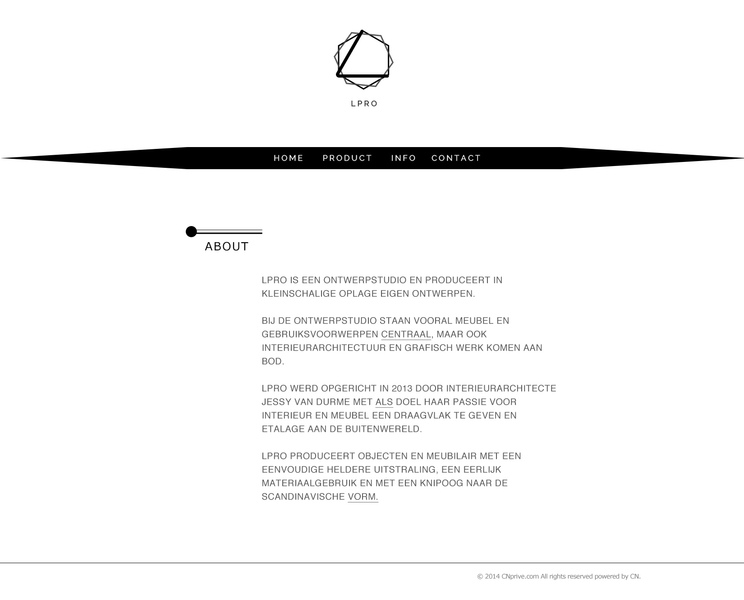 LPRO

HOME PRODUCT INFO CONTACT

ABOUT

LPRO IS EEN ONTWERPSTUDIO EN PRODUCEERT IN KLEINSCHALIGE OPLAGE EIGEN ONTWERPEN.

BIJ DE ONTWERPSTUDIO STAAN VOORAL MEUBEL EN GEBRUIKSVOORWERPEN CENTRAAL, MAAR OOK INTERIEURARCHITECTUUR EN GRAFISCH WERK KOMEN AAN BOD.

LPRO WERD OPGERICHT IN 2013 DOOR INTERIEURARCHITECTE JESSY VAN DURME MET ALS DOEL HAAR PASSIE VOOR INTERIEUR EN MEUBEL EEN DRAAGVLAK TE GEVEN EN ETALAGE AAN DE BUITENWERELD.

LPRO PRODUCEERT OBJECTEN EN MEUBILAIR MET EEN EENVOUDIGE HELDERE UITSTRALING, EEN EERLIJK MATERIAALGEBRUIK EN MET EEN KNIPOOG NAAR DE SCANDINAVISCHE VORM.

© 2014 CNprive.com All rights reserved powered by CN.